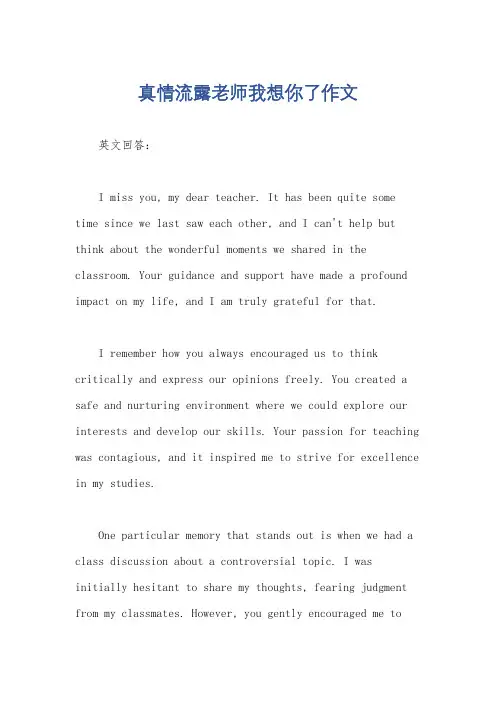 真情流露老师我想你了作文

英文回答：

I miss you, my dear teacher. It has been quite some time since we last saw each other, and I can't help but think about the wonderful moments we shared in the classroom. Your guidance and support have made a profound impact on my life, and I am truly grateful for that.

I remember how you always encouraged us to think critically and express our opinions freely. You created a safe and nurturing environment where we could explore our interests and develop our skills. Your passion for teaching was contagious, and it inspired me to strive for excellence in my studies.

One particular memory that stands out is when we had a class discussion about a controversial topic. I was initially hesitant to share my thoughts, fearing judgment from my classmates. However, you gently encouraged me to